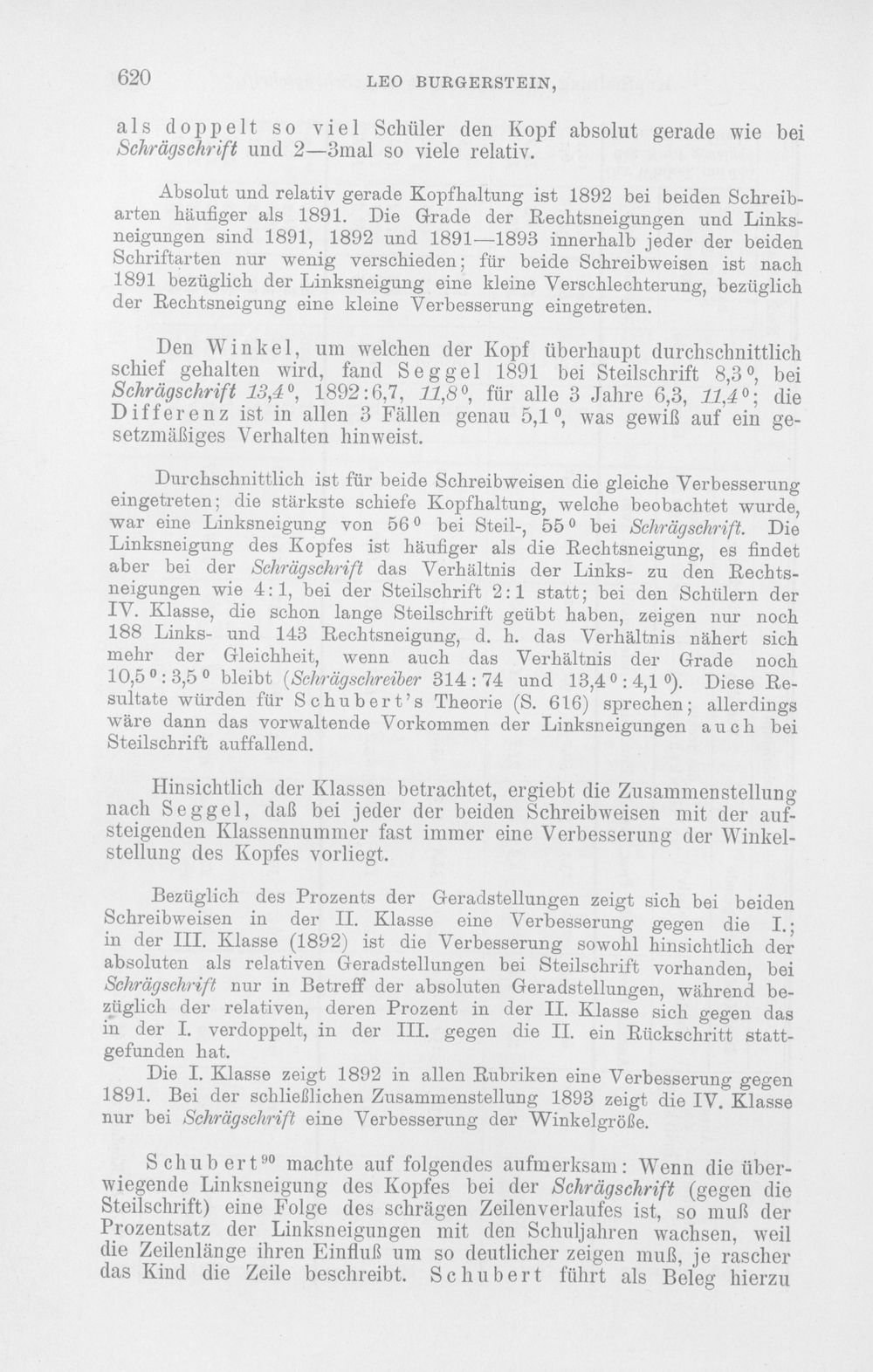 620 LEO BURGERSTEIN,

als doppelt so viel Schüler den Kopf absolut gerade wie bei Schrägschrift und 2—3mal so viele relativ.

Absolut und relativ gerade Kopfhaltung ist 1892 bei beiden Schreibarten häufiger als 1891. Die Grade der Rechtsneigungen und Linksneigungen sind 1891, 1892 und 1891—1893 innerhalb jeder der beiden Schriftarten nur wenig verschieden; für beide Schreibweisen ist nach 1891 bezüglich der Linksneigung eine kleine Verschlechterung, bezüglich der Rechtsneigung eine kleine Verbesserung eingetreten.

Den Winkel, um welchen der Kopf überhaupt durchschnittlich schief gehalten wird, fand Seggel 1891 bei Steilschrift 8,3°, bei Schrägschrift 13,4°, 1892:6,7, 11,8°, für alle 3 Jahre 6,3, 11,4°; die Differenz ist in allen 3 Fällen genau 5,1°, was gewiß auf ein gesetzmäßiges Verhalten hinweist.

Durchschnittlich ist für beide Schreibweisen die gleiche Verbesserung eingetreten; die stärkste schiefe Kopfhaltung, welche beobachtet wurde, war eine Linksneigung von 56° bei Steil-, 55° bei Schrägschrift. Die Linksneigung des Kopfes ist häufiger als die Rechtsneigung, es findet aber bei der Schrägschrift das Verhältnis der Links- zu den Rechtsneigungen wie 4:1, bei der Steilschrift 2:1 statt; bei den Schülern der IV. Klasse, die schon lange Steilschrift geübt haben, zeigen nur noch 188 Links- und 143 Rechtsneigung, d. h. das Verhältnis nähert sich mehr der Gleichheit, wenn auch das Verhältnis der Grade noch 10,5°:3,5° bleibt (Schrägschreiber 314:74 und 13,4°:4,1°). Diese Resultate würden für Schubert's Theorie (S. 616) sprechen; allerdings wäre dann das vorwaltende Vorkommen der Linksneigungen auch bei Steilschrift auffallend.

Hinsichtlich der Klassen betrachtet, ergiebt die Zusammenstellung nach Seggel, daß bei jeder der beiden Schreibweisen mit der aufsteigenden Klassennummer fast immer eine Verbesserung der Winkelstellung des Kopfes vorliegt.

Bezüglich des Prozents der Geradstellungen zeigt sich bei beiden Schreibweisen in der II. Klasse eine Verbesserung gegen die I.; in der III. Klasse (1892) ist die Verbesserung sowohl hinsichtlich der absoluten als relativen Geradstellungen bei Steilschrift vorhanden, bei Schrägschrift nur in Betreff der absoluten Geradstellungen, während bezüglich der relativen, deren Prozent in der II. Klasse sich gegen das in der I. verdoppelt, in der III. gegen die II. ein Rückschritt stattgefunden hat.

Die I. Klasse zeigt 1892 in allen Rubriken eine Verbesserung gegen 1891. Bei der schließlichen Zusammenstellung 1893 zeigt die IV. Klasse nur bei Schrägschrift eine Verbesserung der Winkelgröße.

Schubert$^{90}$ machte auf folgendes aufmerksam: Wenn die überwiegende Linksneigung des Kopfes bei der Schrägschrift (gegen die Steilschrift) eine Folge des schrägen Zeilenverlaufes ist, so muß der Prozentsatz der Linksneigungen mit den Schuljahren wachsen, weil die Zeilenlänge ihren Einfluß um so deutlicher zeigen muß, je rascher das Kind die Zeile beschreibt. Schubert führt als Beleg hierzu